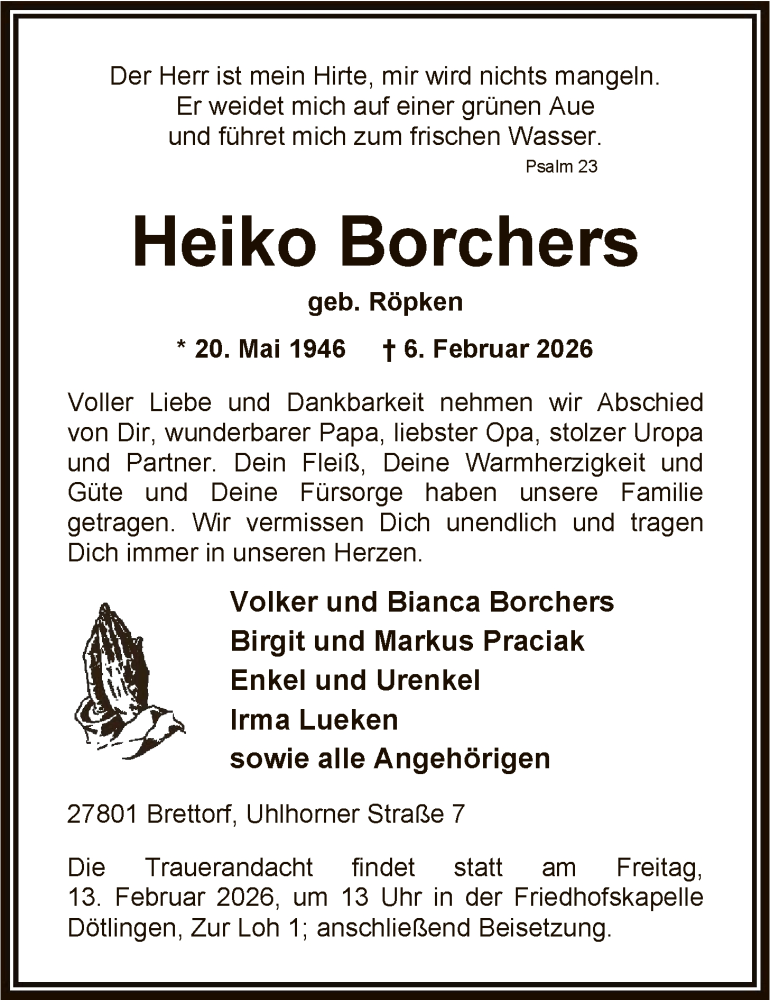 Der Herr ist mein Hirte, mir wird nichts mangeln.
Er weidet mich auf einer grünen Aue
und führet mich zum frischen Wasser.
Psalm 23

Heiko Borchers

geb. Röpken

* 20. Mai 1946 † 6. Februar 2026

Voller Liebe und Dankbarkeit nehmen wir Abschied von Dir, wunderbarer Papa, liebster Opa, stolzer Uropa und Partner. Dein Fleiß, Deine Warmherzigkeit und Güte und Deine Fürsorge haben unsere Familie getragen. Wir vermissen Dich unendlich und tragen Dich immer in unseren Herzen.

Volker und Bianca Borchers
Birgit und Markus Praciak
Enkel und Urenkel
Irma Lueken
sowie alle Angehörigen

27801 Brettorf, Uhlhorner Straße 7

Die Trauerandacht findet statt am Freitag, 13. Februar 2026, um 13 Uhr in der Friedhofskapelle Dötlingen, Zur Loh 1; anschließend Beisetzung.